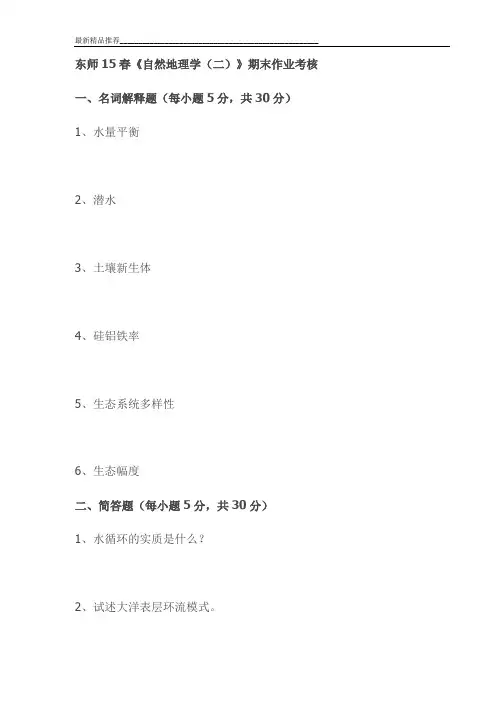 最新精品推荐____

东师15春《自然地理学（二）》期末作业考核

一、名词解释题（每小题5分，共30分）

1、水量平衡

2、潜水

3、土壤新生体

4、硅铝铁率

5、生态系统多样性

6、生态幅度

二、简答题（每小题5分，共30分）

1、水循环的实质是什么？

2、试述大洋表层环流模式。